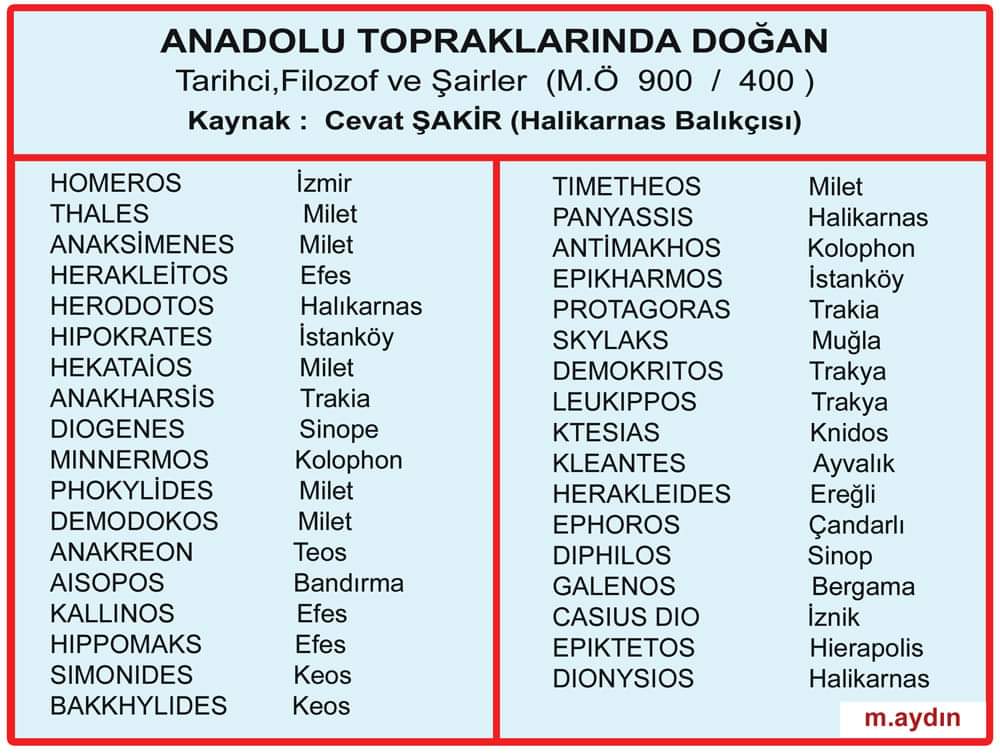 ANADOLU TOPRAKLARINDA DOĞAN
Tarihci,Filozof ve Şairler (M.Ö 900 / 400 )
Kaynak : Cevat ŞAKİR (Halikarnas Balıkçısı)

HOMEROS İzmir
THALES Milet
ANAKSİMENES Milet
HERAKLEİTOS Efes
HERODOTOS Halıkarnas
HIPOKRATES İstanköy
HEKATAİOS Milet
ANAKHARSİS Trakia
DIOGENES Sinope
MINNERMOS Kolophon
PHOKYLİDES Milet
DEMODOKOS Milet
ANAKREON Teos
AISOPOS Bandırma
KALLINOS Efes
HIPPOMAKS Efes
SIMONIDES Keos
BAKKHYLIDES Keos

TIMETHEOS Milet
PANYASSIS Halikarnas
ANTİMAKHOS Kolophon
EPIKHARMOS İstanköy
PROTAGORAS Trakia
SKYLAKS Muğla
DEMOKRITOS Trakya
LEUKIPPOS Trakya
KTESIAS Knidos
KLEANTES Ayvalık
HERAKLEIDES Ereğli
EPHOROS Çandarlı
DIPHILOS Sinop
GALENOS Bergama
CASIUS DIO İznik
EPIKTETOS Hierapolis
DIONYSIOS Halikarnas

m.aydın